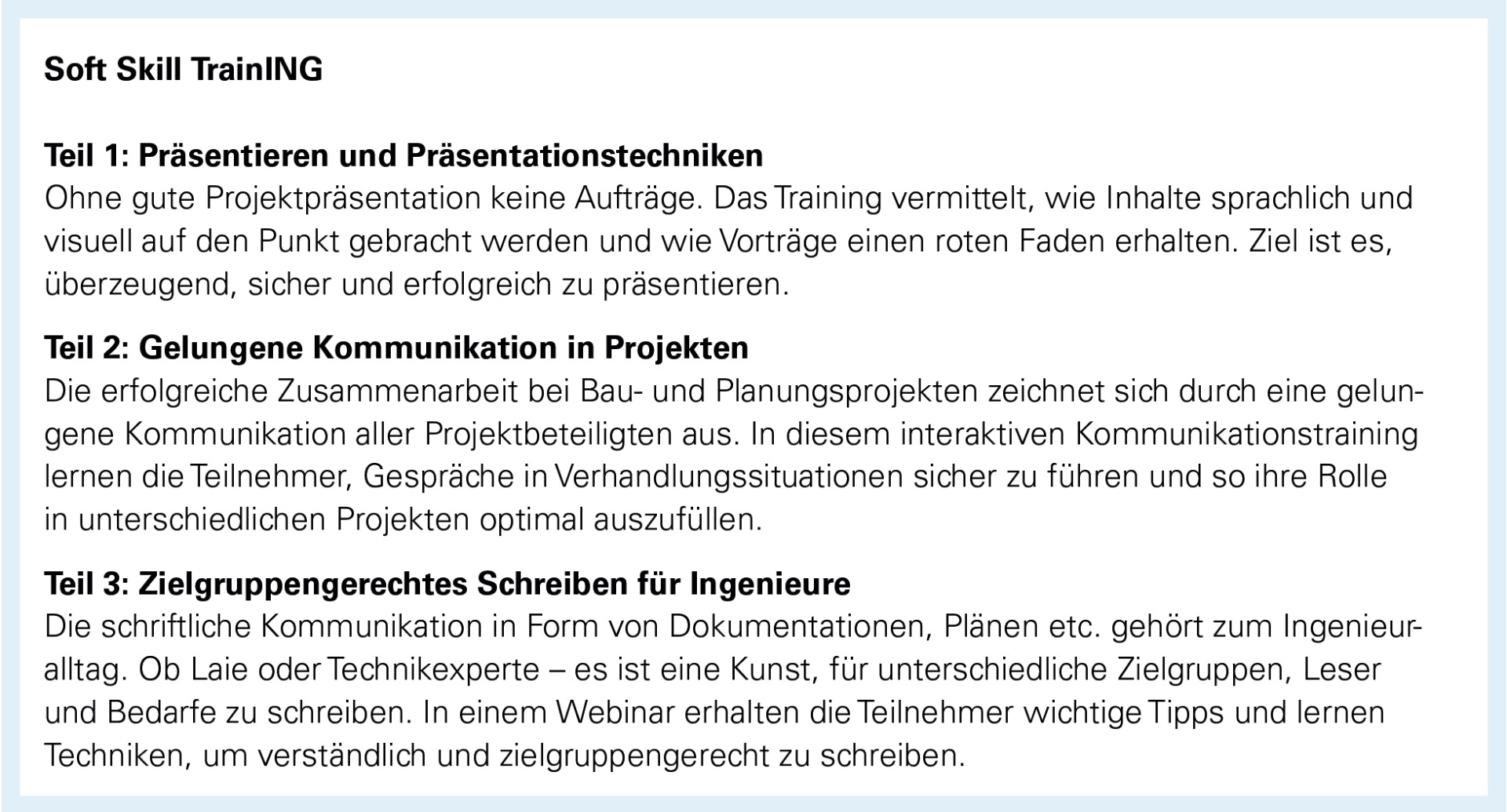 Soft Skill TrainING

Teil 1: Präsentieren und Präsentationstechniken
Ohne gute Projektpräsentation keine Aufträge. Das Training vermittelt, wie Inhalte sprachlich und visuell auf den Punkt gebracht werden und wie Vorträge einen roten Faden erhalten. Ziel ist es, überzeugend, sicher und erfolgreich zu präsentieren.

Teil 2: Gelungene Kommunikation in Projekten
Die erfolgreiche Zusammenarbeit bei Bau- und Planungsprojekten zeichnet sich durch eine gelungene Kommunikation aller Projektbeteiligten aus. In diesem interaktiven Kommunikationstraining lernen die Teilnehmer, Gespräche in Verhandlungssituationen sicher zu führen und so ihre Rolle in unterschiedlichen Projekten optimal auszufüllen.

Teil 3: Zielgruppengerechtes Schreiben für Ingenieure
Die schriftliche Kommunikation in Form von Dokumentationen, Plänen etc. gehört zum Ingenieuralltag. Ob Laie oder Technikexperte – es ist eine Kunst, für unterschiedliche Zielgruppen, Leser und Bedarfe zu schreiben. In einem Webinar erhalten die Teilnehmer wichtige Tipps und lernen Techniken, um verständlich und zielgruppengerecht zu schreiben.